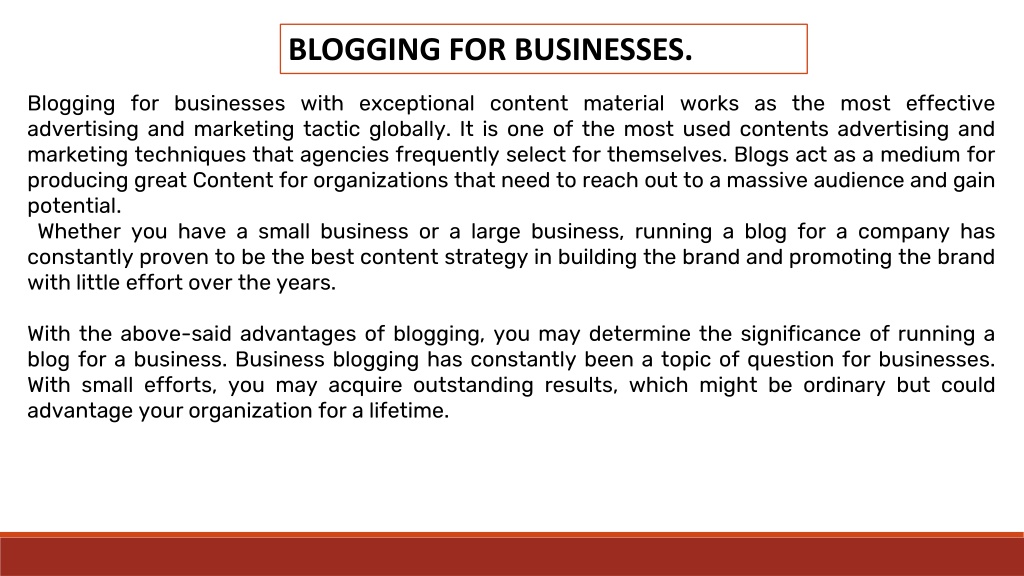 BLOGGING FOR BUSINESSES.

Blogging for businesses with exceptional content material works as the most effective advertising and marketing tactic globally. It is one of the most used contents advertising and marketing techniques that agencies frequently select for themselves. Blogs act as a medium for producing great Content for organizations that need to reach out to a massive audience and gain potential.
Whether you have a small business or a large business, running a blog for a company has constantly proven to be the best content strategy in building the brand and promoting the brand with little effort over the years.

With the above-said advantages of blogging, you may determine the significance of running a blog for a business. Business blogging has constantly been a topic of question for businesses. With small efforts, you may acquire outstanding results, which might be ordinary but could advantage your organization for a lifetime.